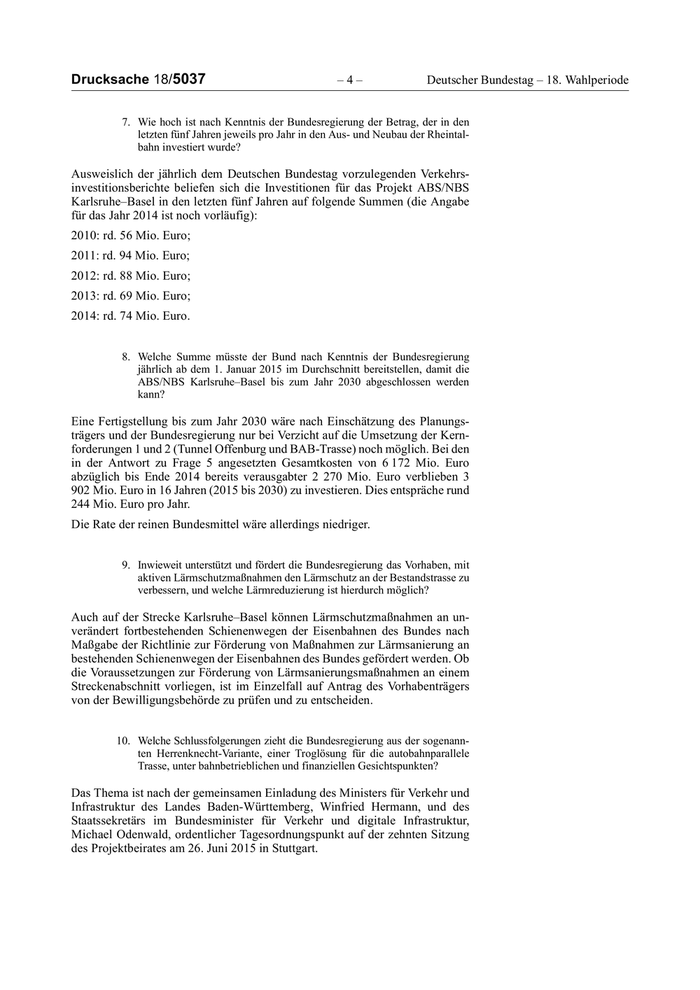 Drucksache 18/5037 – 4 – Deutscher Bundestag – 18. Wahlperiode

7. Wie hoch ist nach Kenntnis der Bundesregierung der Betrag, der in den letzten fünf Jahren jeweils pro Jahr in den Aus- und Neubau der Rheintalbahn investiert wurde?

Ausweislich der jährlich dem Deutschen Bundestag vorzulegenden Verkehrsinvestitionsberichte beliefen sich die Investitionen für das Projekt ABS/NBS Karlsruhe–Basel in den letzten fünf Jahren auf folgende Summen (die Angabe für das Jahr 2014 ist noch vorläufig):

2010: rd. 56 Mio. Euro;

2011: rd. 94 Mio. Euro;

2012: rd. 88 Mio. Euro;

2013: rd. 69 Mio. Euro;

2014: rd. 74 Mio. Euro.

8. Welche Summe müsste der Bund nach Kenntnis der Bundesregierung jährlich ab dem 1. Januar 2015 im Durchschnitt bereitstellen, damit die ABS/NBS Karlsruhe–Basel bis zum Jahr 2030 abgeschlossen werden kann?

Eine Fertigstellung bis zum Jahr 2030 wäre nach Einschätzung des Planungsträgers und der Bundesregierung nur bei Verzicht auf die Umsetzung der Kernforderungen 1 und 2 (Tunnel Offenburg und BAB-Trasse) noch möglich. Bei den in der Antwort zu Frage 5 angesetzten Gesamtkosten von 6 172 Mio. Euro abzüglich bis Ende 2014 bereits verausgabter 2 270 Mio. Euro verblieben 3 902 Mio. Euro in 16 Jahren (2015 bis 2030) zu investieren. Dies entspräche rund 244 Mio. Euro pro Jahr.

Die Rate der reinen Bundesmittel wäre allerdings niedriger.

9. Inwieweit unterstützt und fördert die Bundesregierung das Vorhaben, mit aktiven Lärmschutzmaßnahmen den Lärmschutz an der Bestandstrasse zu verbessern, und welche Lärmreduzierung ist hierdurch möglich?

Auch auf der Strecke Karlsruhe–Basel können Lärmschutzmaßnahmen an unverändert fortbestehenden Schienenwegen der Eisenbahnen des Bundes nach Maßgabe der Richtlinie zur Förderung von Maßnahmen zur Lärmsanierung an bestehenden Schienenwegen der Eisenbahnen des Bundes gefördert werden. Ob die Voraussetzungen zur Förderung von Lärmsanierungsmaßnahmen an einem Streckenabschnitt vorliegen, ist im Einzelfall auf Antrag des Vorhabenträgers von der Bewilligungsbehörde zu prüfen und zu entscheiden.

10. Welche Schlussfolgerungen zieht die Bundesregierung aus der sogenannten Herrenknecht-Variante, einer Troglösung für die autobahnparallele Trasse, unter bahnbetrieblichen und finanziellen Gesichtspunkten?

Das Thema ist nach der gemeinsamen Einladung des Ministers für Verkehr und Infrastruktur des Landes Baden-Württemberg, Winfried Hermann, und des Staatssekretärs im Bundesminister für Verkehr und digitale Infrastruktur, Michael Odenwald, ordentlicher Tagesordnungspunkt auf der zehnten Sitzung des Projektbeirates am 26. Juni 2015 in Stuttgart.